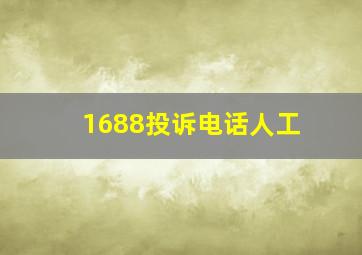 1688投诉电话人工